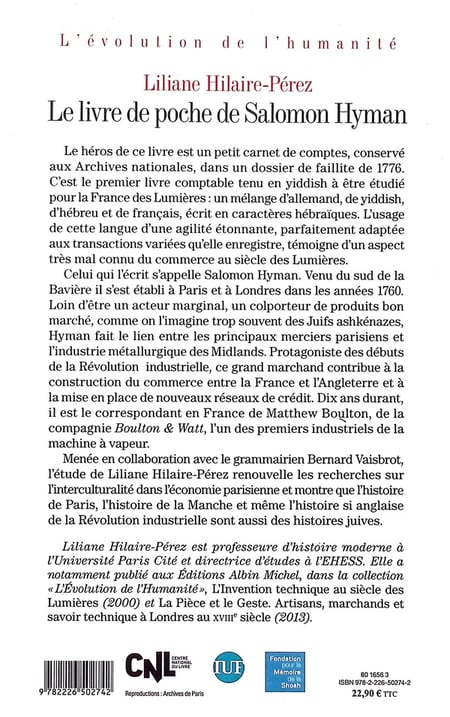 L'évolution de l'humanité

Liliane Hilaire-Pérez
Le livre de poche de Salomon Hyman

Le héros de ce livre est un petit carnet de comptes, conservé aux Archives nationales, dans un dossier de faillite de 1776. C'est le premier livre comptable tenu en yiddish à être étudié pour la France des Lumières : un mélange d'allemand, de yiddish, d'hébreu et de français, écrit en caractères hébraïques. L'usage de cette langue d'une agilité étonnante, parfaitement adaptée aux transactions variées qu'elle enregistre, témoigne d'un aspect très mal connu du commerce au siècle des Lumières.

Celui qui l'écrit s'appelle Salomon Hyman. Venu du sud de la Bavière il s'est établi à Paris et à Londres dans les années 1760. Loin d'être un acteur marginal, un colporteur de produits bon marché, comme on l'imagine trop souvent des Juifs ashkénazes, Hyman fait le lien entre les principaux merciers parisiens et l'industrie métallurgique des Midlands. Protagoniste des débuts de la Révolution industrielle, ce grand marchand contribue à la construction du commerce entre la France et l'Angleterre et à la mise en place de nouveaux réseaux de crédit. Dix ans durant, il est le correspondant en France de Matthew Boulton, de la compagnie Boulton & Watt, l'un des premiers industriels de la machine à vapeur.

Menée en collaboration avec le grammairien Bernard Vaisbrot, l'étude de Liliane Hilaire-Pérez renouvelle les recherches sur l'interculturalité dans l'économie parisienne et montre que l'histoire de Paris, l'histoire de la Manche et même l'histoire si anglaise de la Révolution industrielle sont aussi des histoires juives.

Liliane Hilaire-Pérez est professeure d'histoire moderne à l'Université Paris Cité et directrice d'études à l'EHESS. Elle a notamment publié aux Éditions Albin Michel, dans la collection « L'Évolution de l'Humanité », L'Invention technique au siècle des Lumières (2000) et La Pièce et le Geste. Artisans, marchands et savoir technique à Londres au XVIIIe siècle (2013).

9 782226 502742
CNL CENTRE NATIONAL DU LIVRE
Reproductions : Archives de Paris
IUF
Fondation pour la Mémoire de la Shoah
80 1656 3
ISBN 978-2-226-50274-2
22,90 € TTC